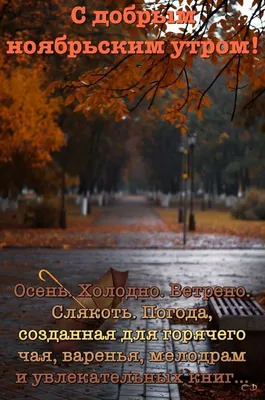 С добрым ноябрьским утром!

Осень. Холодно. Ветрено. Слякоть. Погода, созданная для горячего чая, варенья, мелодрам и увлекательных книг...

СФ